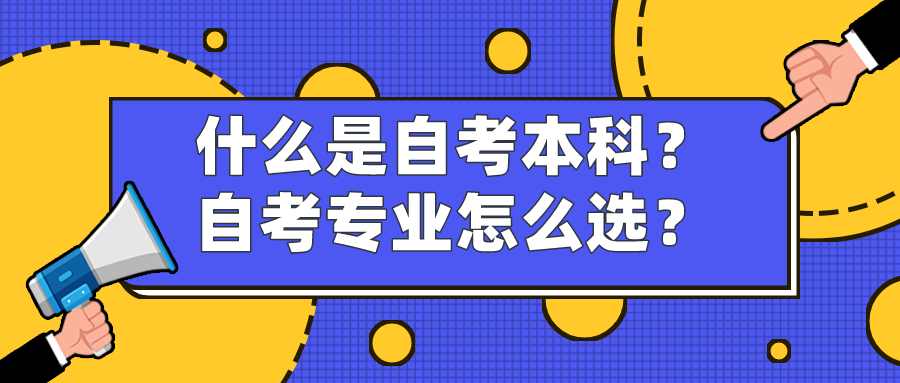 什么是自考本科？
自考专业怎么选？